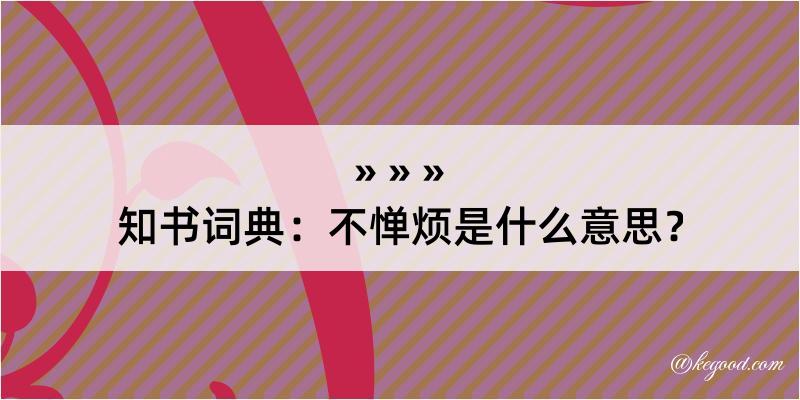 » » »

知书词典：不惮烦是什么意思？

@kegood.com